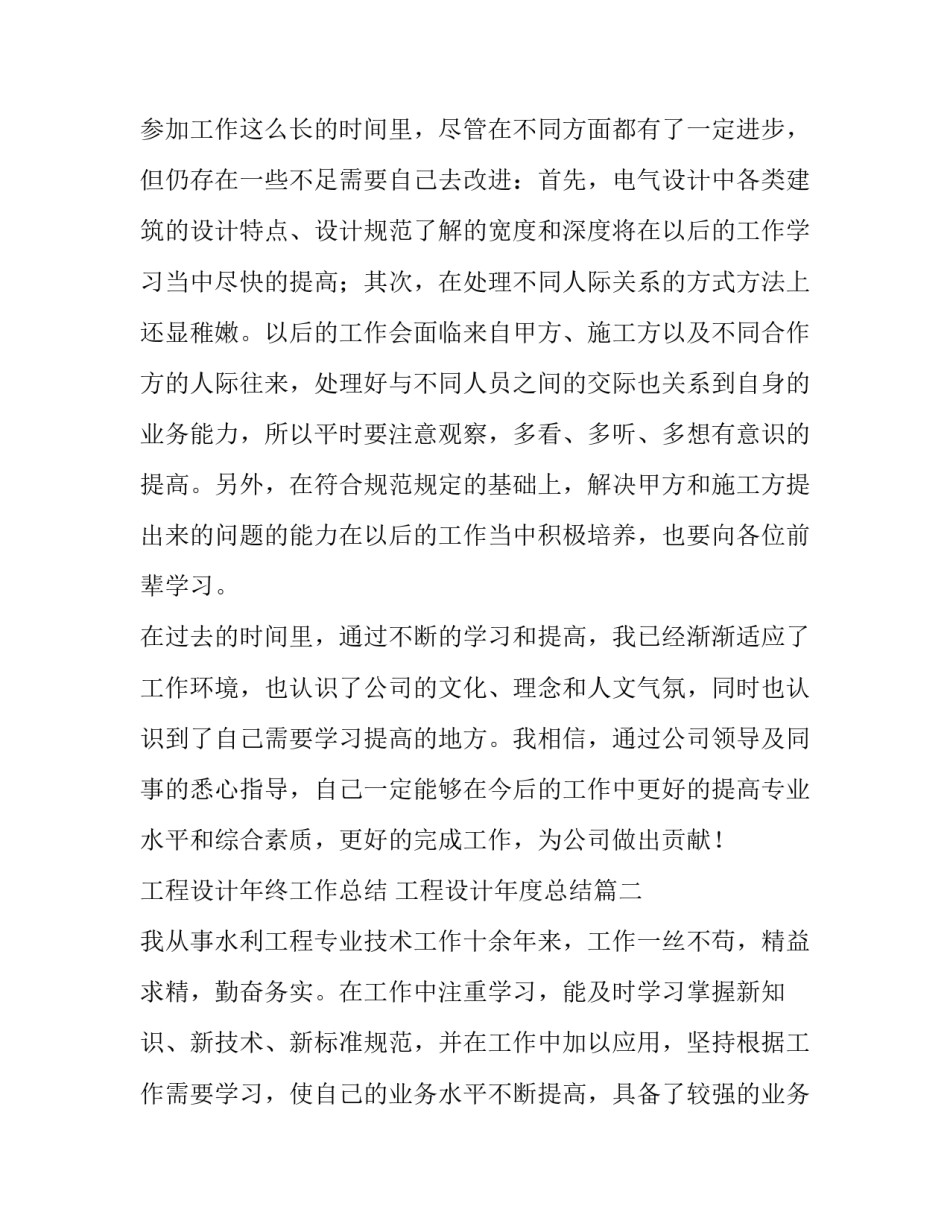 参加工作这么长的时间里，尽管在不同方面都有了一定进步，但仍存在一些不足需要自己去改进：首先，电气设计中各类建筑的设计特点、设计规范了解的宽度和深度将在以后的工作学习当中尽快的提高；其次，在处理不同人际关系的方式方法上还显稚嫩。以后的工作会面临来自甲方、施工方以及不同合作方的人际往来，处理好与不同人员之间的交际也关系到自身的业务能力，所以平时要注意观察，多看、多听、多想有意识的提高。另外，在符合规范规定的基础上，解决甲方和施工方提出来的问题的能力在以后的工作当中积极培养，也要向各位前辈学习。

在过去的时间里，通过不断的学习和提高，我已经渐渐适应了工作环境，也认识了公司的文化、理念和人文气氛，同时也认识到了自己需要学习提高的地方。我相信，通过公司领导及同事的悉心指导，自己一定能够在今后的工作中更好的提高专业水平和综合素质，更好的完成工作，为公司做出贡献！

工程设计年终工作总结 工程设计年度总结篇二

我从事水利工程专业技术工作十余年来，工作一丝不苟，精益求精，勤奋务实。在工作中注重学习，能及时学习掌握新知识、新技术、新标准规范，并在工作中加以应用，坚持根据工作需要学习，使自己的业务水平不断提高，具备了较强的业务